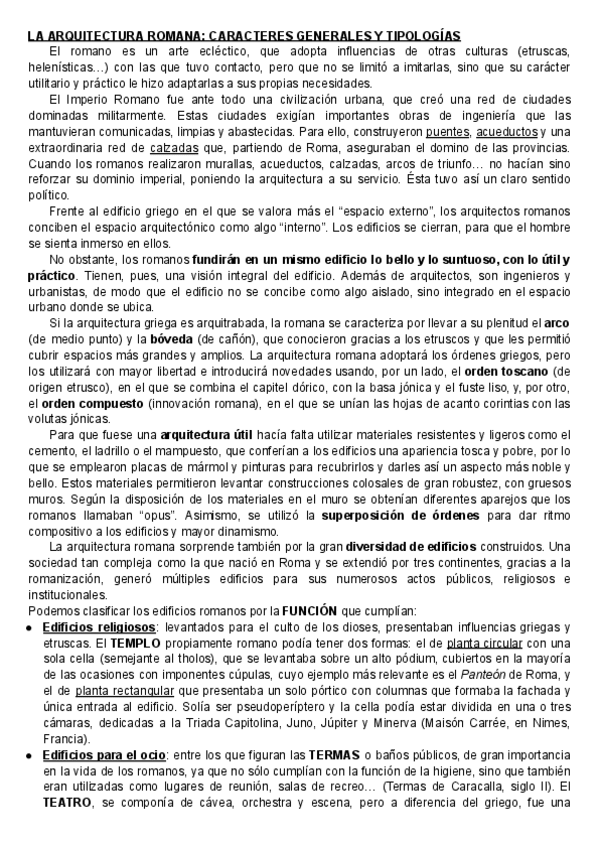 LA ARQUITECTURA ROMANA: CARACTERES GENERALES Y TIPOLOGÍAS

El romano es un arte ecléctico, que adopta influencias de otras culturas (etruscas, helenísticas…) con las que tuvo contacto, pero que no se limitó a imitarlas, sino que su carácter utilitario y práctico le hizo adaptarlas a sus propias necesidades.

El Imperio Romano fue ante todo una civilización urbana, que creó una red de ciudades dominadas militarmente. Estas ciudades exigían importantes obras de ingeniería que las mantuvieran comunicadas, limpias y abastecidas. Para ello, construyeron puentes, acueductos y una extraordinaria red de calzadas que, partiendo de Roma, aseguraban el domino de las provincias. Cuando los romanos realizaron murallas, acueductos, calzadas, arcos de triunfo… no hacían sino reforzar su dominio imperial, poniendo la arquitectura a su servicio. Ésta tuvo así un claro sentido político.

Frente al edificio griego en el que se valora más el "espacio externo", los arquitectos romanos conciben el espacio arquitectónico como algo "interno". Los edificios se cierran, para que el hombre se sienta inmerso en ellos.

No obstante, los romanos fundirán en un mismo edificio lo bello y lo suntuoso, con lo útil y práctico. Tienen, pues, una visión integral del edificio. Además de arquitectos, son ingenieros y urbanistas, de modo que el edificio no se concibe como algo aislado, sino integrado en el espacio urbano donde se ubica.

Si la arquitectura griega es arquitrabada, la romana se caracteriza por llevar a su plenitud el arco (de medio punto) y la bóveda (de cañón), que conocieron gracias a los etruscos y que les permitió cubrir espacios más grandes y amplios. La arquitectura romana adoptará los órdenes griegos, pero los utilizará con mayor libertad e introducirá novedades usando, por un lado, el orden toscano (de origen etrusco), en el que se combina el capitel dórico, con la basa jónica y el fuste liso, y, por otro, el orden compuesto (innovación romana), en el que se unían las hojas de acanto corintias con las volutas jónicas.

Para que fuese una arquitectura útil hacía falta utilizar materiales resistentes y ligeros como el cemento, el ladrillo o el mampuesto, que conferían a los edificios una apariencia tosca y pobre, por lo que se emplearon placas de mármol y pinturas para recubrirlos y darles así un aspecto más noble y bello. Estos materiales permitieron levantar construcciones colosales de gran robustez, con gruesos muros. Según la disposición de los materiales en el muro se obtenían diferentes aparejos que los romanos llamaban "opus". Asimismo, se utilizó la superposición de órdenes para dar ritmo compositivo a los edificios y mayor dinamismo.

La arquitectura romana sorprende también por la gran diversidad de edificios construidos. Una sociedad tan compleja como la que nació en Roma y se extendió por tres continentes, gracias a la romanización, generó múltiples edificios para sus numerosos actos públicos, religiosos e institucionales.
Podemos clasificar los edificios romanos por la FUNCIÓN que cumplían:

● Edificios religiosos: levantados para el culto de los dioses, presentaban influencias griegas y etruscas. El TEMPLO propiamente romano podía tener dos formas: el de planta circular con una sola cella (semejante al tholos), que se levantaba sobre un alto pódium, cubiertos en la mayoría de las ocasiones con imponentes cúpulas, cuyo ejemplo más relevante es el Panteón de Roma, y el de planta rectangular que presentaba un solo pórtico con columnas que formaba la fachada y única entrada al edificio. Solía ser pseudoperíptero y la cella podía estar dividida en una o tres cámaras, dedicadas a la Triada Capitolina, Juno, Júpiter y Minerva (Maisón Carrée, en Nimes, Francia).

● Edificios para el ocio: entre los que figuran las TERMAS o baños públicos, de gran importancia en la vida de los romanos, ya que no sólo cumplían con la función de la higiene, sino que también eran utilizadas como lugares de reunión, salas de recreo… (Termas de Caracalla, siglo II). El TEATRO, se componía de cávea, orchestra y escena, pero a diferencia del griego, fue una